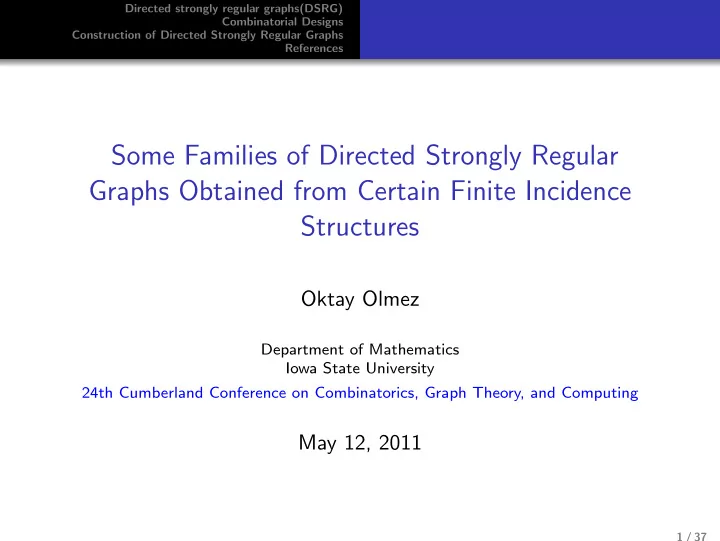 Directed strongly regular graphs(DSRG)
Combinatorial Designs
Construction of Directed Strongly Regular Graphs
References

Some Families of Directed Strongly Regular Graphs Obtained from Certain Finite Incidence Structures

Oktay Olmez

Department of Mathematics
Iowa State University
24th Cumberland Conference on Combinatorics, Graph Theory, and Computing

May 12, 2011

1 / 37